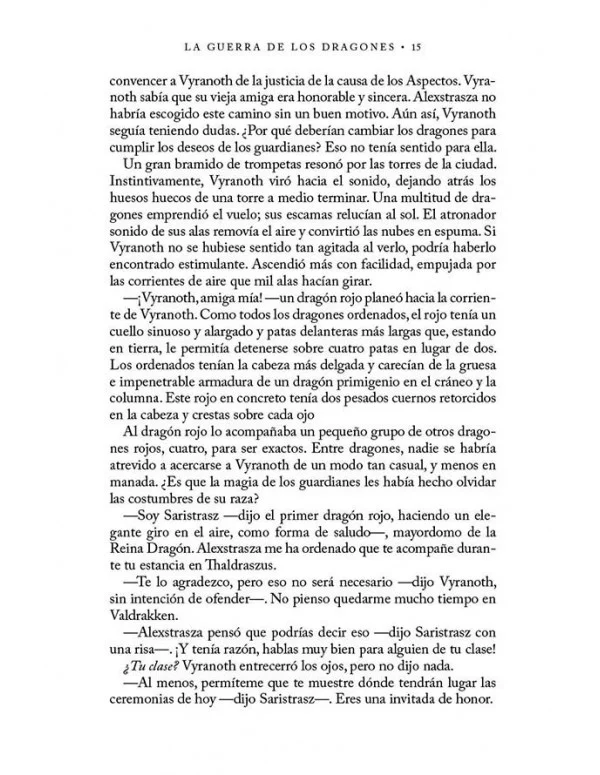 LA GUERRA DE LOS DRAGONES • 15

convencer a Vyranoth de la justicia de la causa de los Aspectos. Vyranoth sabía que su vieja amiga era honorable y sincera. Alexstrasza no habría escogido este camino sin un buen motivo. Aún así, Vyranoth seguía teniendo dudas. ¿Por qué deberían cambiar los dragones para cumplir los deseos de los guardianes? Eso no tenía sentido para ella.

Un gran bramido de trompetas resonó por las torres de la ciudad. Instintivamente, Vyranoth viró hacia el sonido, dejando atrás los huesos huecos de una torre a medio terminar. Una multitud de dragones emprendió el vuelo; sus escamas relucían al sol. El atronador sonido de sus alas removía el aire y convirtió las nubes en espuma. Si Vyranoth no se hubiese sentido tan agitada al verlo, podría haberlo encontrado estimulante. Ascendió más con facilidad, empujada por las corrientes de aire que mil alas hacían girar.

—¡Vyranoth, amiga mía! —un dragón rojo planeó hacia la corriente de Vyranoth. Como todos los dragones ordenados, el rojo tenía un cuello sinuoso y alargado y patas delanteras más largas que, estando en tierra, le permitía detenerse sobre cuatro patas en lugar de dos. Los ordenados tenían la cabeza más delgada y carecían de la gruesa e impenetrable armadura de un dragón primigenio en el cráneo y la columna. Este rojo en concreto tenía dos pesados cuernos retorcidos en la cabeza y crestas sobre cada ojo

Al dragón rojo lo acompañaba un pequeño grupo de otros dragones rojos, cuatro, para ser exactos. Entre dragones, nadie se habría atrevido a acercarse a Vyranoth de un modo tan casual, y menos en manada. ¿Es que la magia de los guardianes les había hecho olvidar las costumbres de su raza?

—Soy Saristrasz —dijo el primer dragón rojo, haciendo un elegante giro en el aire, como forma de saludo—, mayordomo de la Reina Dragón. Alexstrasza me ha ordenado que te acompañe durante tu estancia en Thaldraszus.

—Te lo agradezco, pero eso no será necesario —dijo Vyranoth, sin intención de ofender—. No pienso quedarme mucho tiempo en Valdrakken.

—Alexstrasza pensó que podrías decir eso —dijo Saristrasz con una risa—. ¡Y tenía razón, hablas muy bien para alguien de tu clase!

¿Tu clase? Vyranoth entrecerró los ojos, pero no dijo nada.

—Al menos, permíteme que te muestre dónde tendrán lugar las ceremonias de hoy —dijo Saristrasz—. Eres una invitada de honor.